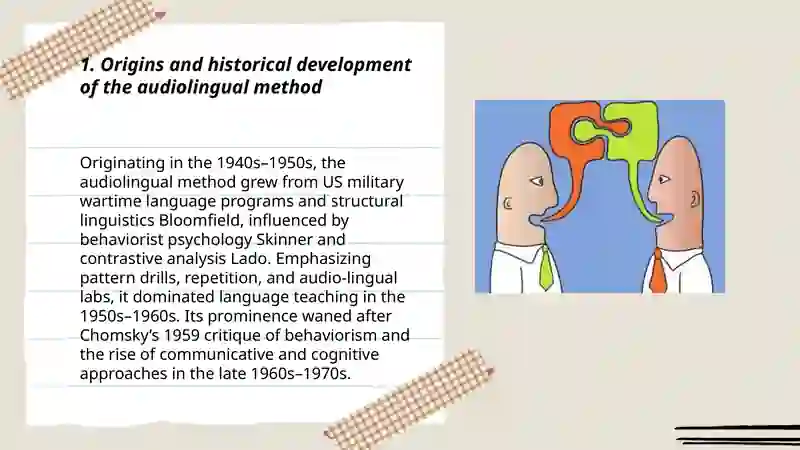 1. Origins and historical development of the audiolingual method

Originating in the 1940s–1950s, the audiolingual method grew from US military wartime language programs and structural linguistics Bloomfield, influenced by behaviorist psychology Skinner and contrastive analysis Lado. Emphasizing pattern drills, repetition, and audio-lingual labs, it dominated language teaching in the 1950s–1960s. Its prominence waned after Chomsky's 1959 critique of behaviorism and the rise of communicative and cognitive approaches in the late 1960s–1970s.